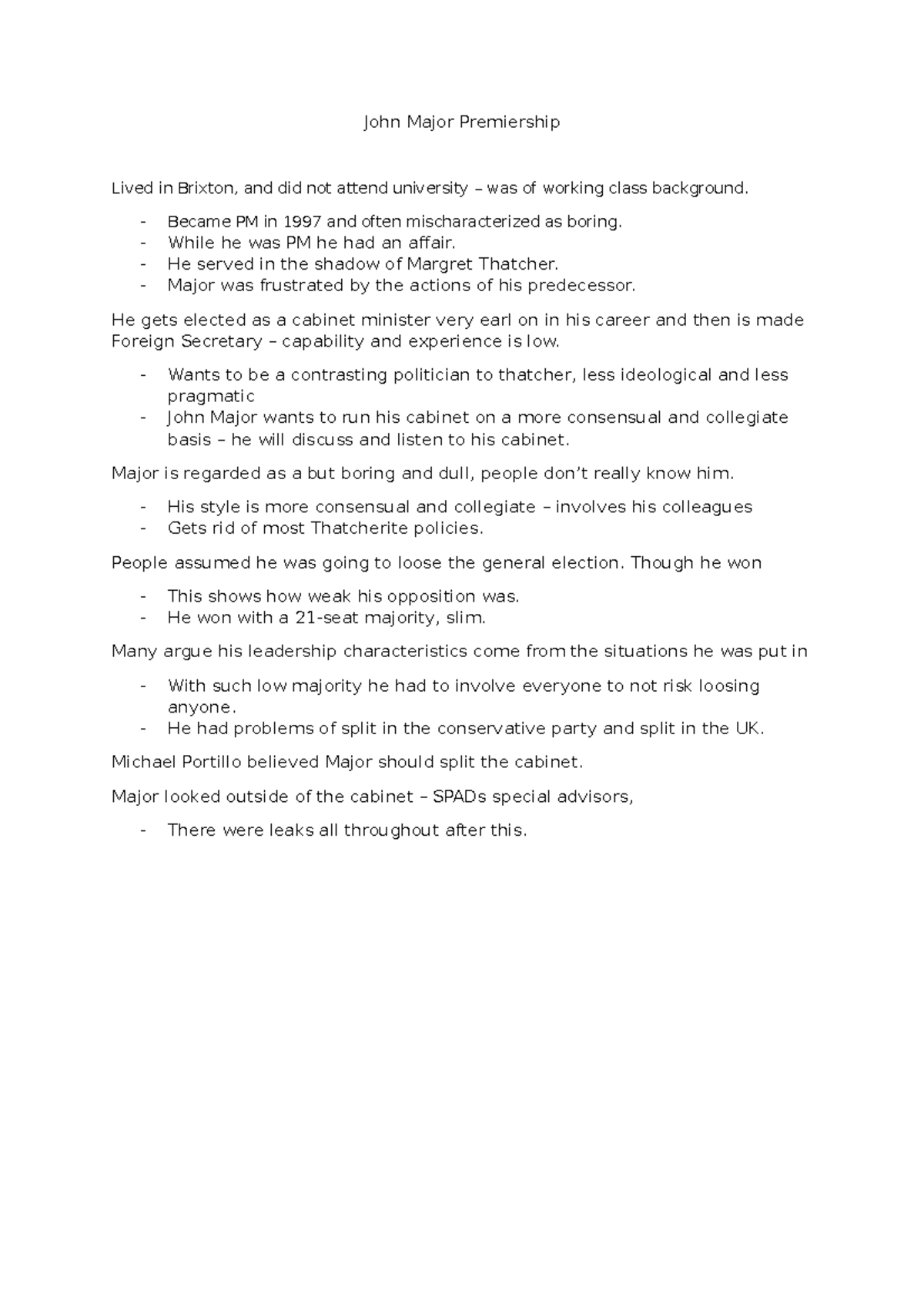 John Major Premiership

Lived in Brixton, and did not attend university – was of working class background.

- Became PM in 1997 and often mischaracterized as boring.
- While he was PM he had an affair.
- He served in the shadow of Margret Thatcher.
- Major was frustrated by the actions of his predecessor.

He gets elected as a cabinet minister very earl on in his career and then is made Foreign Secretary – capability and experience is low.

- Wants to be a contrasting politician to thatcher, less ideological and less pragmatic
- John Major wants to run his cabinet on a more consensual and collegiate basis – he will discuss and listen to his cabinet.

Major is regarded as a but boring and dull, people don't really know him.

- His style is more consensual and collegiate – involves his colleagues
- Gets rid of most Thatcherite policies.

People assumed he was going to loose the general election. Though he won

- This shows how weak his opposition was.
- He won with a 21-seat majority, slim.

Many argue his leadership characteristics come from the situations he was put in

- With such low majority he had to involve everyone to not risk loosing anyone.
- He had problems of split in the conservative party and split in the UK.

Michael Portillo believed Major should split the cabinet.

Major looked outside of the cabinet – SPADs special advisors,

- There were leaks all throughout after this.